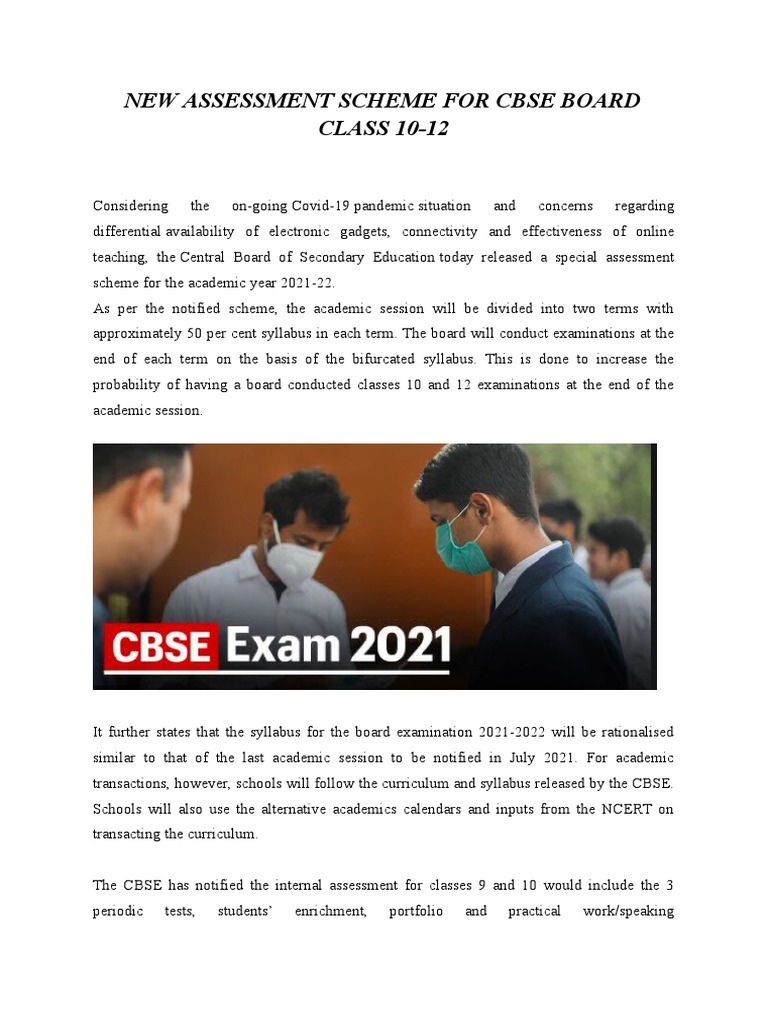 NEW ASSESSMENT SCHEME FOR CBSE BOARD
CLASS 10-12

Considering the on-going Covid-19 pandemic situation and concerns regarding differential availability of electronic gadgets, connectivity and effectiveness of online teaching, the Central Board of Secondary Education today released a special assessment scheme for the academic year 2021-22.
As per the notified scheme, the academic session will be divided into two terms with approximately 50 per cent syllabus in each term. The board will conduct examinations at the end of each term on the basis of the bifurcated syllabus. This is done to increase the probability of having a board conducted classes 10 and 12 examinations at the end of the academic session.

CBSE Exam 2021

It further states that the syllabus for the board examination 2021-2022 will be rationalised similar to that of the last academic session to be notified in July 2021. For academic transactions, however, schools will follow the curriculum and syllabus released by the CBSE. Schools will also use the alternative academics calendars and inputs from the NCERT on transacting the curriculum.

The CBSE has notified the internal assessment for classes 9 and 10 would include the 3 periodic tests, students' enrichment, portfolio and practical work/speaking